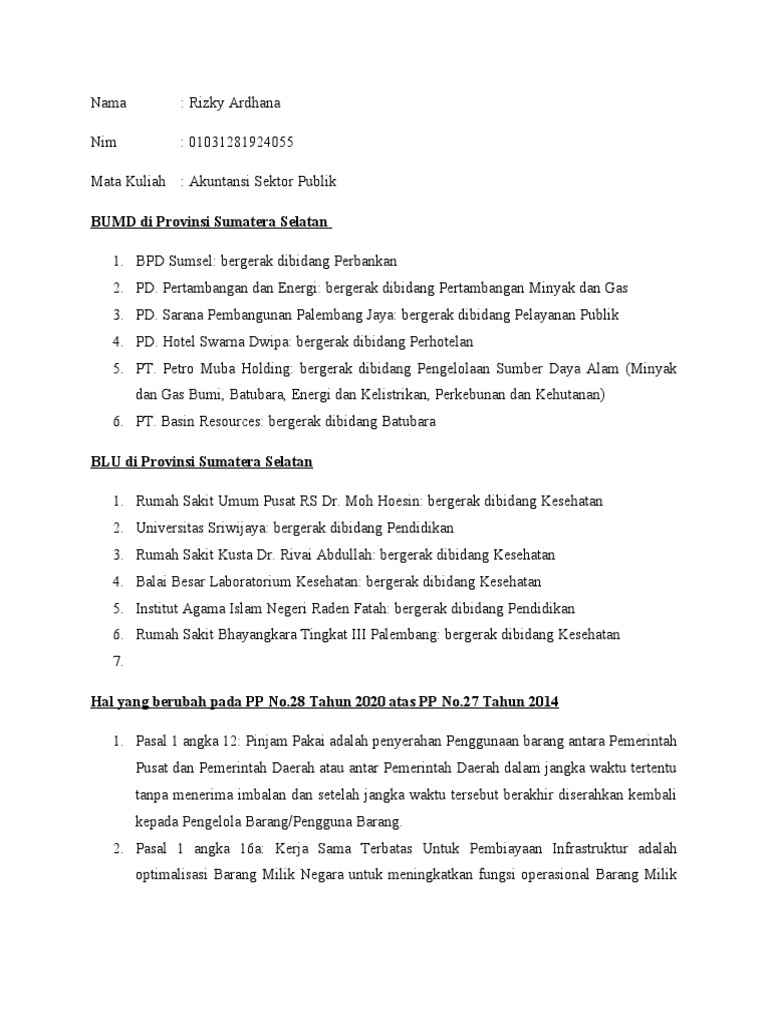 Nama : Rizky Ardhana

Nim : 01031281924055

Mata Kuliah : Akuntansi Sektor Publik

BUMD di Provinsi Sumatera Selatan

1. BPD Sumsel: bergerak dibidang Perbankan
2. PD. Pertambangan dan Energi: bergerak dibidang Pertambangan Minyak dan Gas
3. PD. Sarana Pembangunan Palembang Jaya: bergerak dibidang Pelayanan Publik
4. PD. Hotel Swarna Dwipa: bergerak dibidang Perhotelan
5. PT. Petro Muba Holding: bergerak dibidang Pengelolaan Sumber Daya Alam (Minyak dan Gas Bumi, Batubara, Energi dan Kelistrikan, Perkebunan dan Kehutanan)
6. PT. Basin Resources: bergerak dibidang Batubara

BLU di Provinsi Sumatera Selatan

1. Rumah Sakit Umum Pusat RS Dr. Moh Hoesin: bergerak dibidang Kesehatan
2. Universitas Sriwijaya: bergerak dibidang Pendidikan
3. Rumah Sakit Kusta Dr. Rivai Abdullah: bergerak dibidang Kesehatan
4. Balai Besar Laboratorium Kesehatan: bergerak dibidang Kesehatan
5. Institut Agama Islam Negeri Raden Fatah: bergerak dibidang Pendidikan
6. Rumah Sakit Bhayangkara Tingkat III Palembang: bergerak dibidang Kesehatan
7.

Hal yang berubah pada PP No.28 Tahun 2020 atas PP No.27 Tahun 2014

1. Pasal 1 angka 12: Pinjam Pakai adalah penyerahan Penggunaan barang antara Pemerintah Pusat dan Pemerintah Daerah atau antar Pemerintah Daerah dalam jangka waktu tertentu tanpa menerima imbalan dan setelah jangka waktu tersebut berakhir diserahkan kembali kepada Pengelola Barang/Pengguna Barang.
2. Pasal 1 angka 16a: Kerja Sama Terbatas Untuk Pembiayaan Infrastruktur adalah optimalisasi Barang Milik Negara untuk meningkatkan fungsi operasional Barang Milik